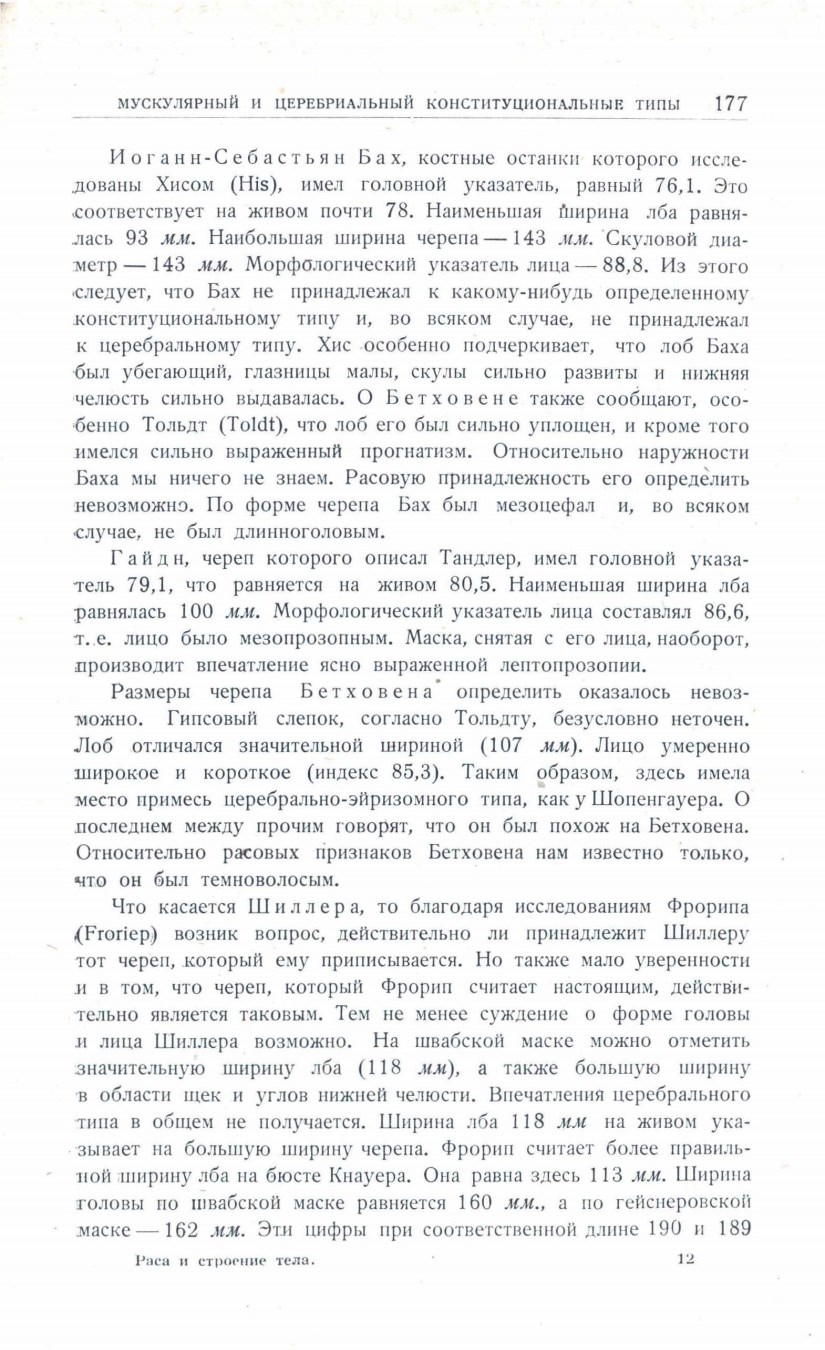 МУСКУЛЯРНЫЙ И ЦЕРЕБРИАЛЬНЫЙ КОНСТИТУЦИОНАЛЬНЫЕ ТИПЫ 177

Иоганн-Себастьян Бах, костные останки которого исследованы Хисом (His), имел головной указатель, равный 76,1. Это соответствует на живом почти 78. Наименьшая ширина лба равнялась 93 мм. Наибольшая ширина черепа — 143 мм. Скуловой диаметр — 143 мм. Морфологический указатель лица — 88,8. Из этого следует, что Бах не принадлежал к какому-нибудь определенному конституциональному типу и, во всяком случае, не принадлежал к церебральному типу. Хис особенно подчеркивает, что лоб Баха был убегающий, глазницы малы, скулы сильно развиты и нижняя челюсть сильно выдавалась. О Бетховене также сообщают, особенно Тольдт (Toldt), что лоб его был сильно уплощен, и кроме того имелся сильно выраженный прогнатизм. Относительно наружности Баха мы ничего не знаем. Расовую принадлежность его определить невозможно. По форме черепа Бах был мезоцефал и, во всяком случае, не был длинноголовым.

Гайдн, череп которого описал Тандлер, имел головной указатель 79,1, что равняется на живом 80,5. Наименьшая ширина лба равнялась 100 мм. Морфологический указатель лица составлял 86,6, т. е. лицо было мезопрозопным. Маска, снятая с его лица, наоборот, производит впечатление ясно выраженной лептопрозопии.

Размеры черепа Бетховена определить оказалось невозможно. Гипсовый слепок, согласно Тольдту, безусловно неточен. Лоб отличался значительной шириной (107 мм). Лицо умеренно широкое и короткое (индекс 85,3). Таким образом, здесь имела место примесь церебрально-эйризомного типа, как у Шопенгауера. О последнем между прочим говорят, что он был похож на Бетховена. Относительно расовых признаков Бетховена нам известно только, что он был темноволосым.

Что касается Шиллера, то благодаря исследованиям Фрорипа (Froriep) возник вопрос, действительно ли принадлежит Шиллеру тот череп, который ему приписывается. Но также мало уверенности и в том, что череп, который Фрорип считает настоящим, действительно является таковым. Тем не менее суждение о форме головы и лица Шиллера возможно. На швабской маске можно отметить значительную ширину лба (118 мм), а также большую ширину в области щек и углов нижней челюсти. Впечатления церебрального типа в общем не получается. Ширина лба 118 мм на живом указывает на большую ширину черепа. Фрорип считает более правильной ширину лба на бюсте Кнауера. Она равна здесь 113 мм. Ширина головы по швабской маске равняется 160 мм., а по гейснеровской маске — 162 мм. Эти цифры при соответственной длине 190 и 189

Раса и строение тела. 12